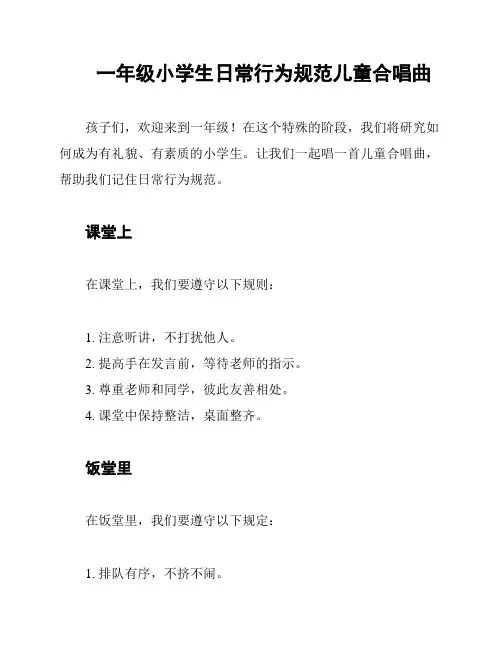 一年级小学生日常行为规范儿童合唱曲

孩子们，欢迎来到一年级！在这个特殊的阶段，我们将研究如何成为有礼貌、有素质的小学生。让我们一起唱一首儿童合唱曲，帮助我们记住日常行为规范。

课堂上

在课堂上，我们要遵守以下规则：

1. 注意听讲，不打扰他人。
2. 提高手在发言前，等待老师的指示。
3. 尊重老师和同学，彼此友善相处。
4. 课堂中保持整洁，桌面整齐。

饭堂里

在饭堂里，我们要遵守以下规定：

1. 排队有序，不挤不闹。